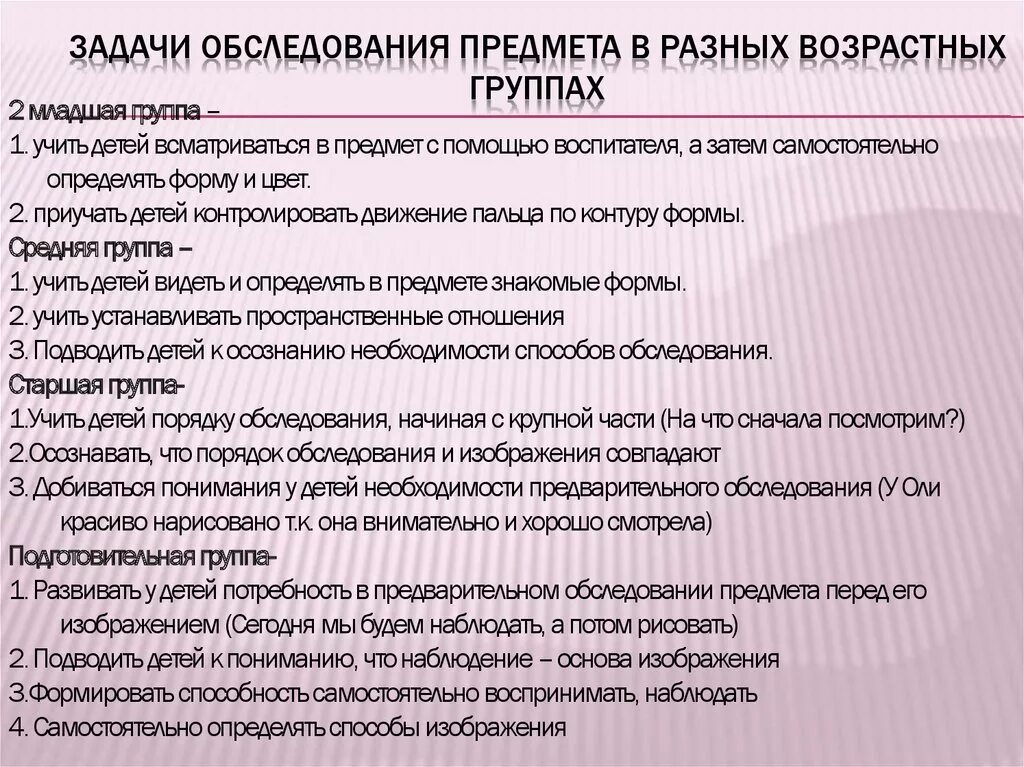 ЗАДАЧИ ОБСЛЕДОВАНИЯ ПРЕДМЕТА В РАЗНЫХ ВОЗРАСТНЫХ ГРУППАХ

2 младшая группа –
1. учить детей всматриваться в предмет с помощью воспитателя, а затем самостоятельно определять форму и цвет.
2. приучать детей контролировать движение пальца по контуру формы.
Средняя группа –
1. учить детей видеть и определять в предмете знакомые формы.
2. учить устанавливать пространственные отношения
3. Подводить детей к осознанию необходимости способов обследования.
Старшая группа-
1.Учить детей порядку обследования, начиная с крупной части (На что сначала посмотрим?)
2.Осознавать, что порядок обследования и изображения совпадают
3. Добиваться понимания у детей необходимости предварительного обследования (У Оли красиво нарисовано т.к. она внимательно и хорошо смотрела)
Подготовительная группа-
1. Развивать у детей потребность в предварительном обследовании предмета перед его изображением (Сегодня мы будем наблюдать, а потом рисовать)
2. Подводить детей к пониманию, что наблюдение – основа изображения
3.Формировать способность самостоятельно воспринимать, наблюдать
4. Самостоятельно определять способы изображения